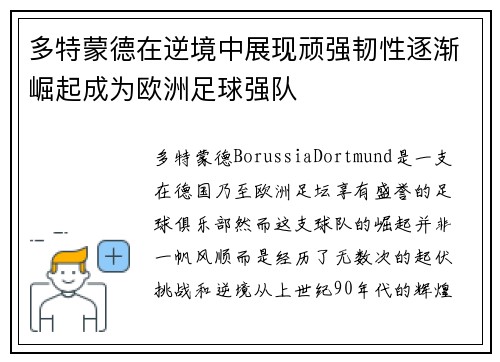 多特蒙德在逆境中展现顽强韧性逐渐崛起成为欧洲足球强队

多特蒙德BorussiaDortmund是一支在德国乃至欧洲足坛享有盛誉的足球俱乐部然而这支球队的崛起并非一帆风顺而是经历了无数次的起伏挑战和逆境从上世纪90年代的辉煌